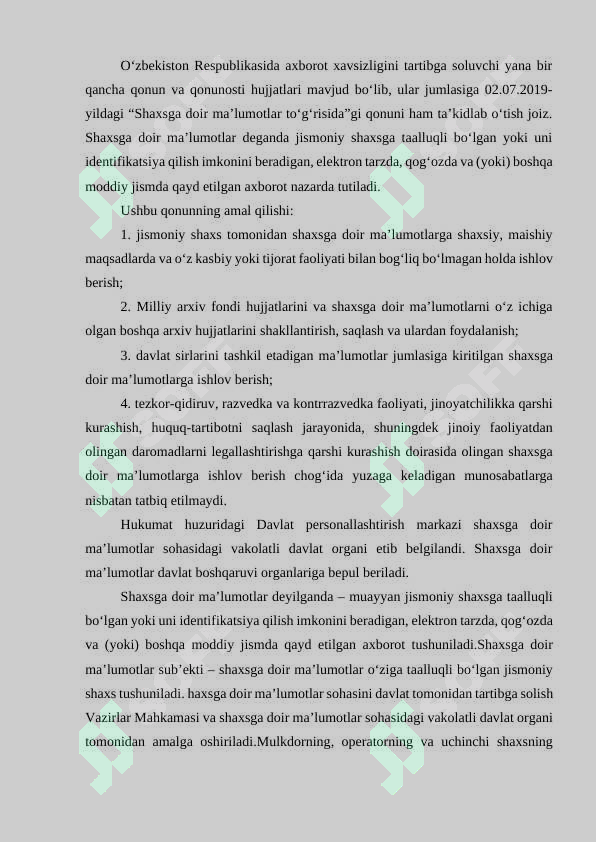 O‘zbekiston Respublikasida axborot xavsizligini tartibga soluvchi yana bir qancha qonun va qonunosti hujjatlari mavjud bo‘lib, ular jumlasiga 02.07.2019-yildagi “Shaxsga doir ma’lumotlar to‘g‘risida”gi qonuni ham ta’kidlab o‘tish joiz. Shaxsga doir ma’lumotlar deganda jismoniy shaxsga taalluqli bo‘lgan yoki uni identifikatsiya qilish imkonini beradigan, elektron tarzda, qog‘ozda va (yoki) boshqa moddiy jismda qayd etilgan axborot nazarda tutiladi.

Ushbu qonunning amal qilishi:

1. jismoniy shaxs tomonidan shaxsga doir ma’lumotlarga shaxsiy, maishiy maqsadlarda va o‘z kasbiy yoki tijorat faoliyati bilan bog‘liq bo‘lmagan holda ishlov berish;

2. Milliy arxiv fondi hujjatlarini va shaxsga doir ma’lumotlarni o‘z ichiga olgan boshqa arxiv hujjatlarini shakllantirish, saqlash va ulardan foydalanish;

3. davlat sirlarini tashkil etadigan ma’lumotlar jumlasiga kiritilgan shaxsga doir ma’lumotlarga ishlov berish;

4. tezkor-qidiruv, razvedka va kontrrazvedka faoliyati, jinoyatchilikka qarshi kurashish, huquq-tartibotni saqlash jarayonida, shuningdek jinoiy faoliyatdan olingan daromadlarni legallashtirishga qarshi kurashish doirasida olingan shaxsga doir ma’lumotlarga ishlov berish chog‘ida yuzaga keladigan munosabatlarga nisbatan tatbiq etilmaydi.

Hukumat huzuridagi Davlat personallashtirish markazi shaxsga doir ma’lumotlar sohasidagi vakolatli davlat organi etib belgilandi. Shaxsga doir ma’lumotlar davlat boshqaruvi organlariga bepul beriladi.

Shaxsga doir ma’lumotlar deyilganda – muayyan jismoniy shaxsga taalluqli bo‘lgan yoki uni identifikatsiya qilish imkonini beradigan, elektron tarzda, qog‘ozda va (yoki) boshqa moddiy jismda qayd etilgan axborot tushuniladi.Shaxsga doir ma’lumotlar sub’ekti – shaxsga doir ma’lumotlar o‘ziga taalluqli bo‘lgan jismoniy shaxs tushuniladi. haxsga doir ma’lumotlar sohasini davlat tomonidan tartibga solish Vazirlar Mahkamasi va shaxsga doir ma’lumotlar sohasidagi vakolatli davlat organi tomonidan amalga oshiriladi.Mulkdorning, operatorning va uchinchi shaxsning